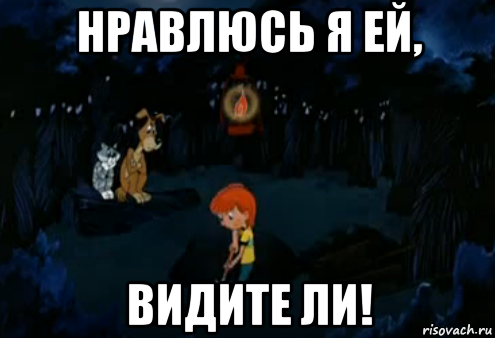 НРАВЛЮСЬ Я ЕЙ,

ВИДИТЕ ЛИ!

risovach.ru